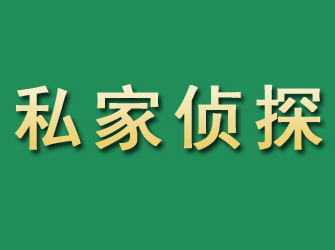 私家侦探